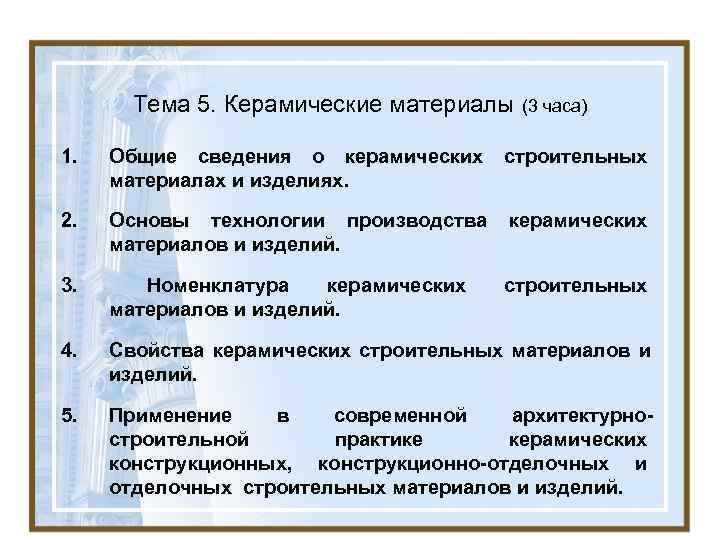 Тема 5. Керамические материалы (3 часа)

1. Общие сведения о керамических строительных материалах и изделиях.

2. Основы технологии производства керамических материалов и изделий.

3. Номенклатура керамических строительных материалов и изделий.

4. Свойства керамических строительных материалов и изделий.

5. Применение в современной архитектурно-строительной практике керамических конструкционных, конструкционно-отделочных и отделочных строительных материалов и изделий.